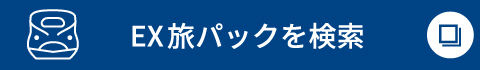 EX旅パックを検索